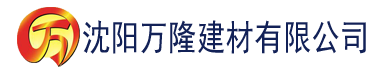 万 沈阳万隆建材有限公司